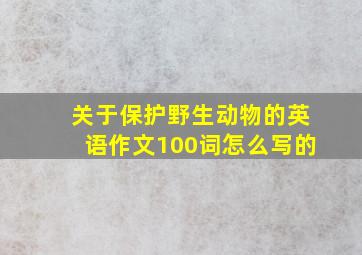 关于保护野生动物的英语作文100词怎么写的